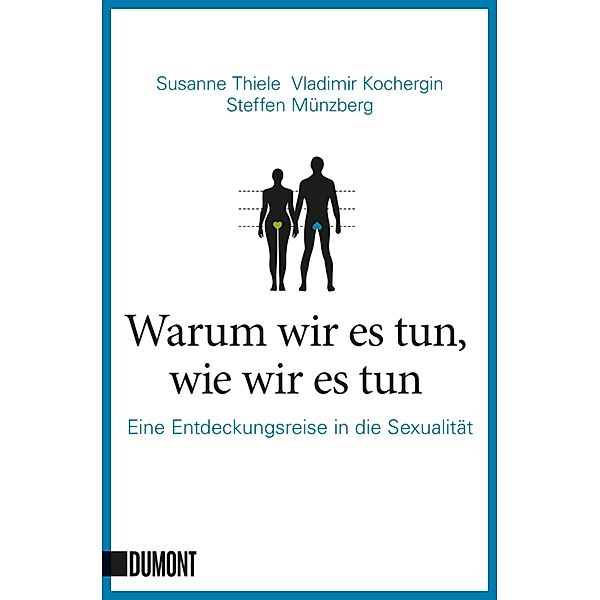 Susanne Thiele Vladimir Kochergin
Steffen Münzberg

Warum wir es tun,
wie wir es tun

Eine Entdeckungsreise in die Sexualität

DUMONT